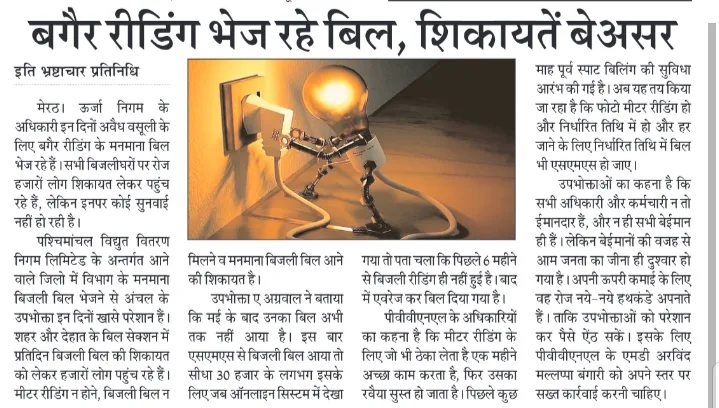 बगैर रीडिंग भेज रहे बिल, शिकायतें बेअसर

इति भ्रष्टाचार प्रतिनिधि

मेरठ। ऊर्जा निगम के अधिकारी इन दिनों अवैध वसूली के लिए बगैर रीडिंग के मनमाना बिल भेज रहे हैं। सभी बिजलीघरों पर रोज हजारों लोग शिकायत लेकर पहुंच रहे हैं, लेकिन इनपर कोई सुनवाई नहीं हो रही है।

पश्चिमांचल विद्युत वितरण निगम लिमिटेड के अन्तर्गत आने वाले जिलो में विभाग के मनमाना बिजली बिल भेजने से अंचल के उपभोक्ता इन दिनों खासे परेशान हैं। शहर और देहात के बिल सेक्शन में प्रतिदिन बिजली बिल की शिकायत को लेकर हजारों लोग पहुंच रहे हैं। मीटर रीडिंग न होने, बिजली बिल न मिलने व मनमाना बिजली बिल आने की शिकायत है।

उपभोक्ता ए अग्रवाल ने बताया कि मई के बाद उनका बिल अभी तक नहीं आया है। इस बार एसएमएस से बिजली बिल आया तो सीधा 30 हजार के लगभग इसके लिए जब ऑनलाइन सिस्टम में देखा गया तो पता चला कि पिछले 6 महीने से बिजली रीडिंग ही नहीं हुई है। बाद में एवरेज कर बिल दिया गया है।

पीवीवीएनएल के अधिकारियों का कहना है कि मीटर रीडिंग के लिए जो भी ठेका लेता है एक महीने अच्छा काम करता है, फिर उसका रवैया सुस्त हो जाता है। पिछले कुछ माह पूर्व स्पाट बिलिंग की सुविधा आरंभ की गई है। अब यह तय किया जा रहा है कि फोटो मीटर रीडिंग हो और निर्धारित तिथि में हो और हर जाने के लिए निर्धारित तिथि में बिल भी एसएमएस हो जाए।

उपभोक्ताओं का कहना है कि सभी अधिकारी और कर्मचारी न तो ईमानदार हैं, और न ही सभी बेईमान ही हैं। लेकिन बेईमानों की वजह से आम जनता का जीना ही दुश्वार हो गया है। अपनी ऊपरी कमाई के लिए वह रोज नये-नये हथकंडे अपनाते हैं। ताकि उपभोक्ताओं को परेशान कर पैसे ऐंठ सकें। इसके लिए पीवीवीएनएल के एमडी अरविंद मल्लप्पा बंगारी को अपने स्तर पर सख्त कार्रवाई करनी चाहिए।